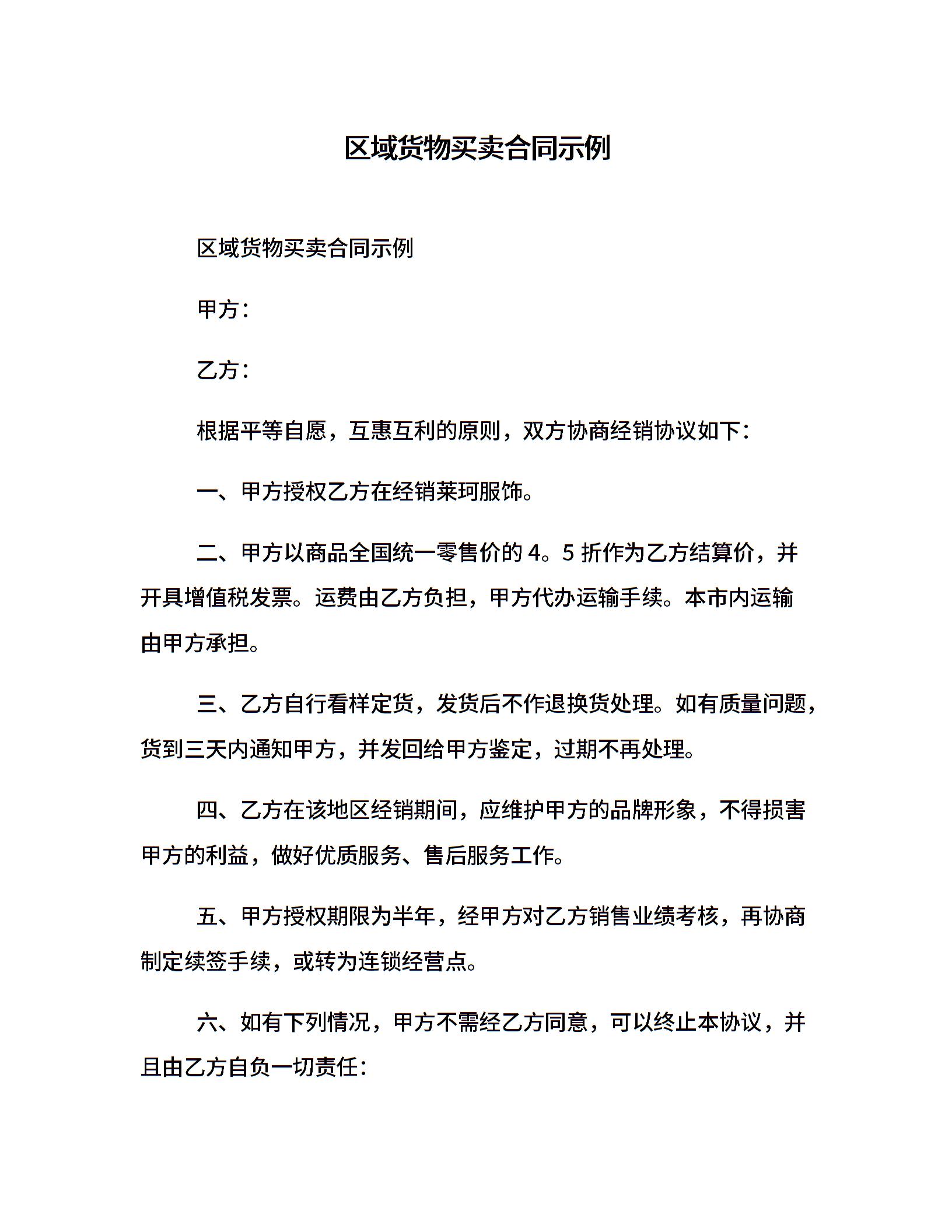 区域货物买卖合同示例

区域货物买卖合同示例

甲方：

乙方：

根据平等自愿，互惠互利的原则，双方协商经销协议如下：

一、甲方授权乙方在经销莱珂服饰。

二、甲方以商品全国统一零售价的 4。5 折作为乙方结算价，并开具增值税发票。运费由乙方负担，甲方代办运输手续。本市内运输由甲方承担。

三、乙方自行看样定货，发货后不作退换货处理。如有质量问题，货到三天内通知甲方，并发回给甲方鉴定，过期不再处理。

四、乙方在该地区经销期间，应维护甲方的品牌形象，不得损害甲方的利益，做好优质服务、售后服务工作。

五、甲方授权期限为半年，经甲方对乙方销售业绩考核，再协商制定续签手续，或转为连锁经营点。

六、如有下列情况，甲方不需经乙方同意，可以终止本协议，并且由乙方自负一切责任：